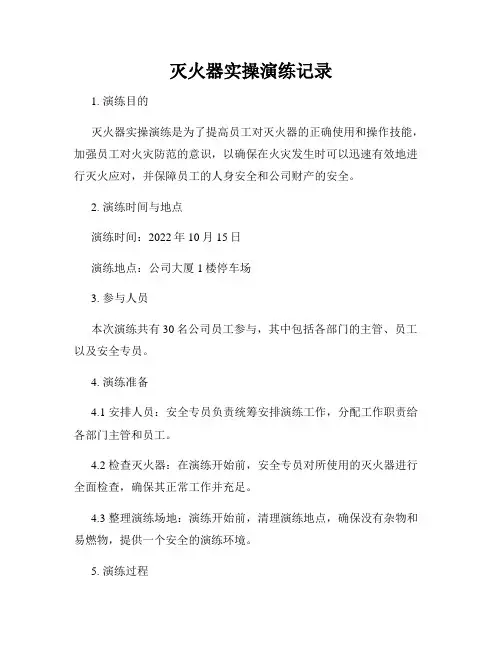 灭火器实操演练记录

1. 演练目的

灭火器实操演练是为了提高员工对灭火器的正确使用和操作技能，加强员工对火灾防范的意识，以确保在火灾发生时可以迅速有效地进行灭火应对，并保障员工的人身安全和公司财产的安全。

2. 演练时间与地点

演练时间：2022 年 10 月 15 日

演练地点：公司大厦 1 楼停车场

3. 参与人员

本次演练共有 30 名公司员工参与，其中包括各部门的主管、员工以及安全专员。

4. 演练准备

4.1 安排人员：安全专员负责统筹安排演练工作，分配工作职责给各部门主管和员工。

4.2 检查灭火器：在演练开始前，安全专员对所使用的灭火器进行全面检查，确保其正常工作并充足。

4.3 整理演练场地：演练开始前，清理演练地点，确保没有杂物和易燃物，提供一个安全的演练环境。

5. 演练过程